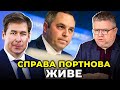 СПРАВА ПОРТНОВА ЖИВЕ